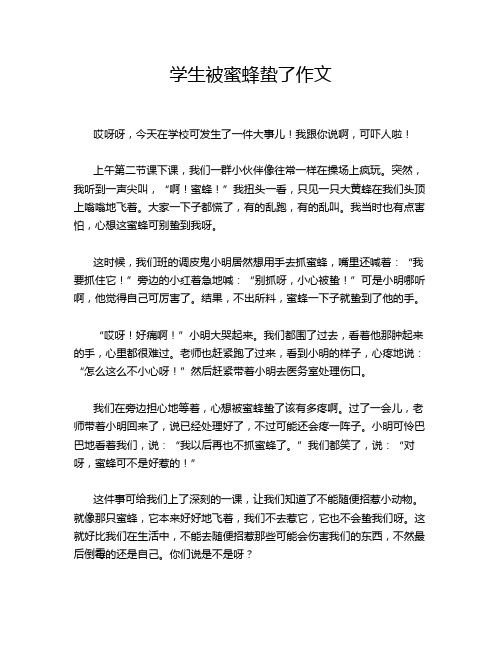 学生被蜜蜂蛰了作文

哎呀呀，今天在学校可发生了一件大事儿！我跟你说啊，可吓人啦！

上午第二节课下课，我们一群小伙伴像往常一样在操场上疯玩。突然，我听到一声尖叫，“啊！蜜蜂！”我扭头一看，只见一只大黄蜂在我们头顶上嗡嗡地飞着。大家一下子都慌了，有的乱跑，有的乱叫。我当时也有点害怕，心想这蜜蜂可别蛰到我呀。

这时候，我们班的调皮鬼小明居然想用手去抓蜜蜂，嘴里还喊着：“我要抓住它！”旁边的小红着急地喊：“别抓呀，小心被蛰！”可是小明哪听啊，他觉得自己可厉害了。结果，不出所料，蜜蜂一下子就蛰到了他的手。

“哎呀！好痛啊！”小明大哭起来。我们都围了过去，看着他那肿起来的手，心里都很难过。老师也赶紧跑了过来，看到小明的样子，心疼地说：“怎么这么不小心呀！”然后赶紧带着小明去医务室处理伤口。

我们在旁边担心地等着，心想被蜜蜂蛰了该有多疼啊。过了一会儿，老师带着小明回来了，说已经处理好了，不过可能还会疼一阵子。小明可怜巴巴地看着我们，说：“我以后再也不抓蜜蜂了。”我们都笑了，说：“对呀，蜜蜂可不是好惹的！”

这件事可给我们上了深刻的一课，让我们知道了不能随便招惹小动物。就像那只蜜蜂，它本来好好地飞着，我们不去惹它，它也不会蛰我们呀。这就好比我们在生活中，不能去随便招惹那些可能会伤害我们的东西，不然最后倒霉的还是自己。你们说是不是呀？